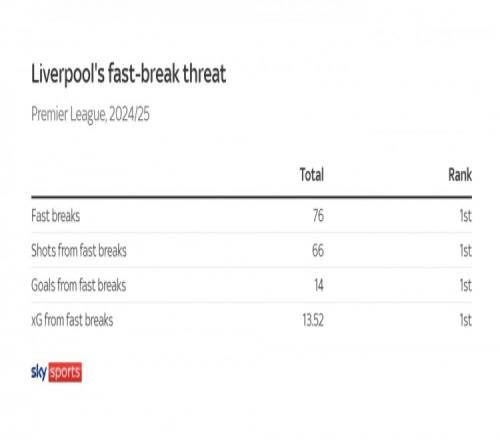 Liverpool's fast-break threat

Premier League, 2024/25

| | Total | Rank |
|---|---|---|
| Fast breaks | 76 | 1st |
| Shots from fast breaks | 66 | 1st |
| Goals from fast breaks | 14 | 1st |
| xG from fast breaks | 13.52 | 1st |

sky sports